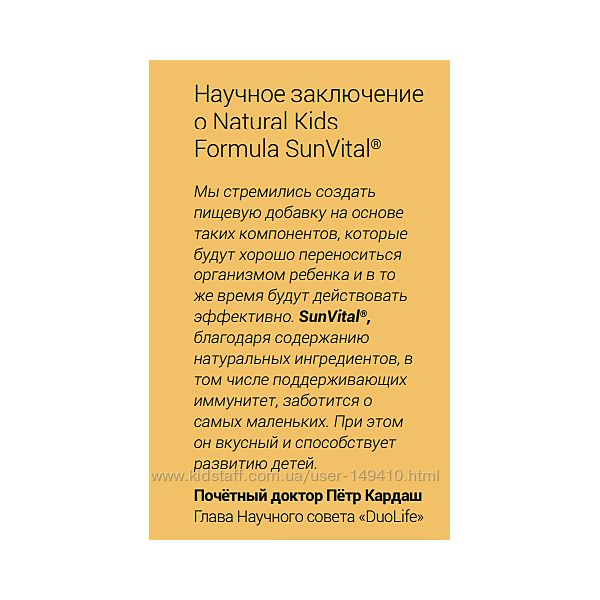 Научное заключение о Natural Kids Formula SunVital®

Мы стремились создать пищевую добавку на основе таких компонентов, которые будут хорошо переноситься организмом ребенка и в то же время будут действовать эффективно. SunVital®, благодаря содержанию натуральных ингредиентов, в том числе поддерживающих иммунитет, заботится о самых маленьких. При этом он вкусный и способствует развитию детей.

www.kidstaff.com.ua/user-149410.html

Почётный доктор Пётр Кардаш
Глава Научного совета «DuoLife»